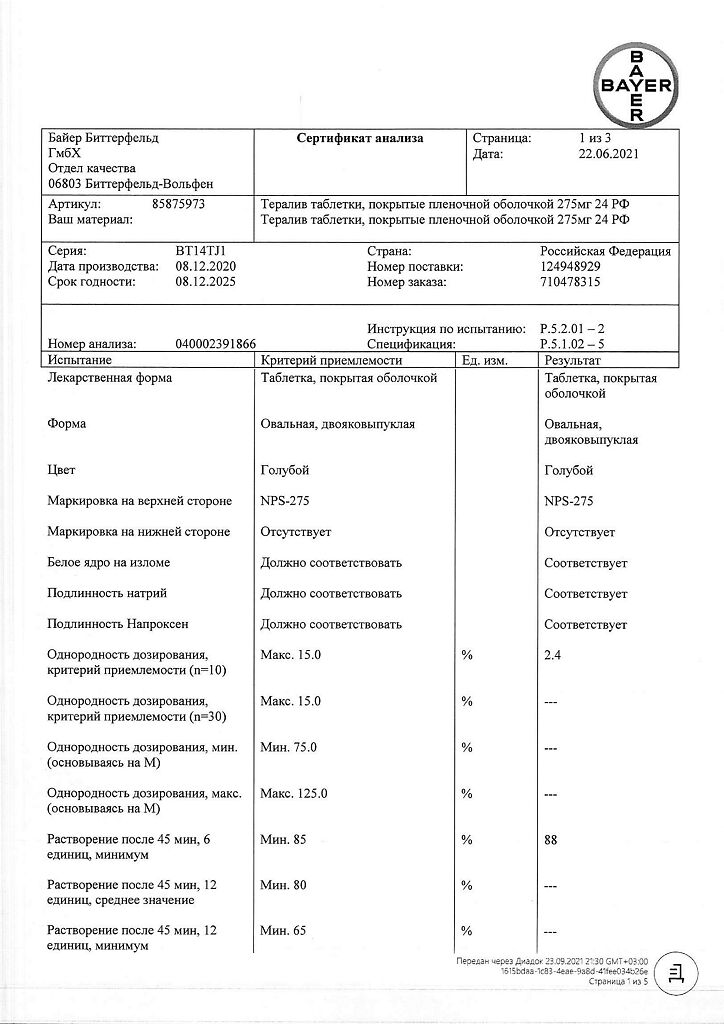 BAYER

Байер Биттерфельд ГмбХ
Отдел качества
06803 Биттерфельд-Вольфен

Сертификат анализа

Страница: 1 из 3
Дата: 22.06.2021

Артикул: 85875973
Ваш материал:

Тералив таблетки, покрытые пленочной оболочкой 275мг 24 РФ
Тералив таблетки, покрытые пленочной оболочкой 275мг 24 РФ

Серия: BT14TJ1
Дата производства: 08.12.2020
Срок годности: 08.12.2025

Страна: Российская Федерация
Номер поставки: 124948929
Номер заказа: 710478315

Номер анализа: 040002391866

Инструкция по испытанию: P.5.2.01 – 2
Спецификация: P.5.1.02 – 5

| Испытание | Критерий приемлемости | Ед. изм. | Результат |
|---|---|---|---|
| Лекарственная форма | Таблетка, покрытая оболочкой | | Таблетка, покрытая оболочкой |
| Форма | Овальная, двояковыпуклая | | Овальная, двояковыпуклая |
| Цвет | Голубой | | Голубой |
| Маркировка на верхней стороне | NPS-275 | | NPS-275 |
| Маркировка на нижней стороне | Отсутствует | | Отсутствует |
| Белое ядро на изломе | Должно соответствовать | | Соответствует |
| Подлинность натрий | Должно соответствовать | | Соответствует |
| Подлинность Напроксен | Должно соответствовать | | Соответствует |
| Однородность дозирования, критерий приемлемости (n=10) | Макс. 15.0 | % | 2.4 |
| Однородность дозирования, критерий приемлемости (n=30) | Макс. 15.0 | % | --- |
| Однородность дозирования, мин. (основываясь на М) | Мин. 75.0 | % | --- |
| Однородность дозирования, макс. (основываясь на М) | Макс. 125.0 | % | --- |
| Растворение после 45 мин, 6 единиц, минимум | Мин. 85 | % | 88 |
| Растворение после 45 мин, 12 единиц, среднее значение | Мин. 80 | % | --- |
| Растворение после 45 мин, 12 единиц, минимум | Мин. 65 | % | --- |

Передан через Диадок 23.09.2021 21:30 GMT+03:00
1615bdaa-1c83-4eae-9a8d-41fee034b26e
Страница 1 из 5